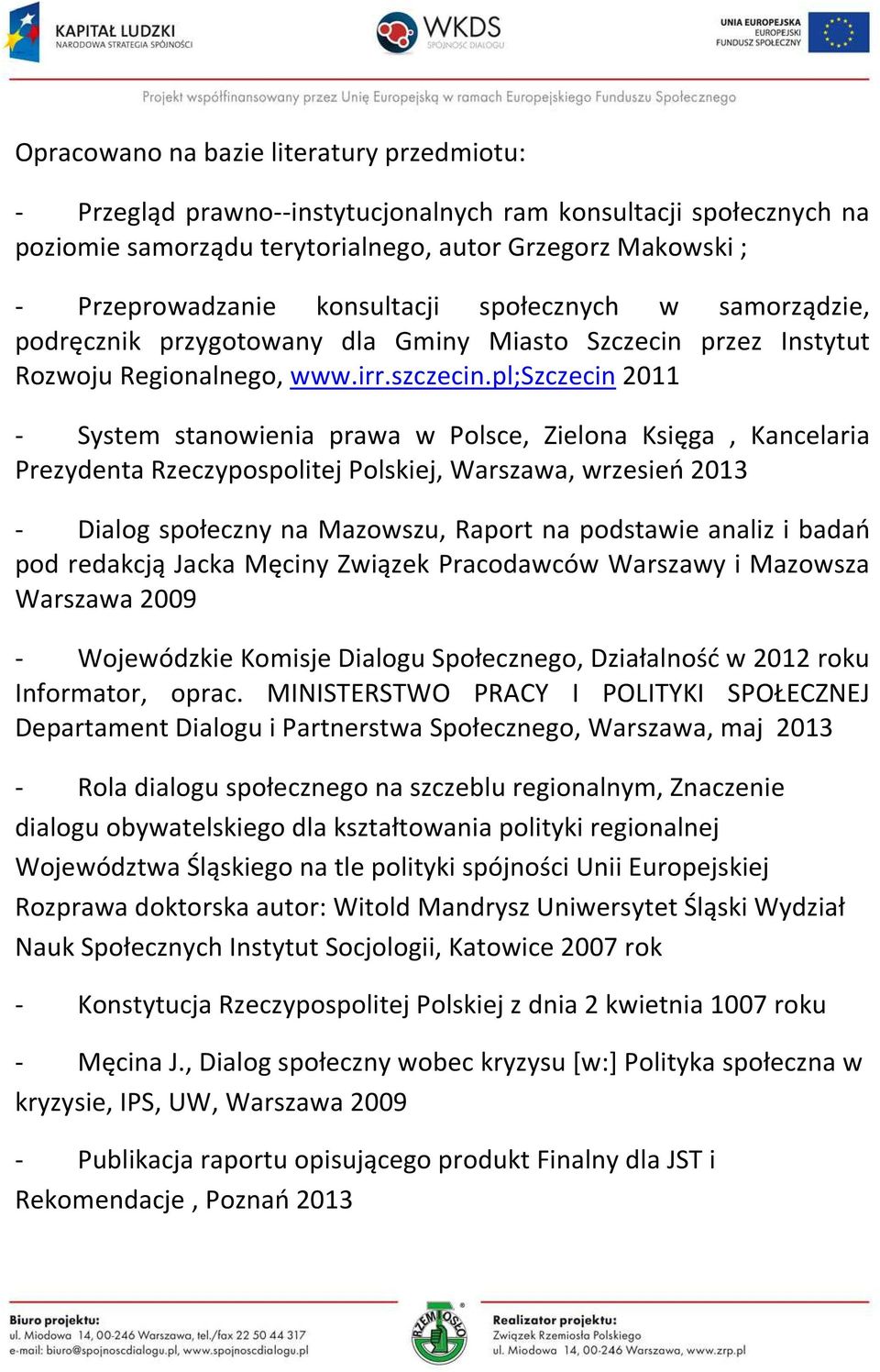 KAPITAŁ LUDZKI
NARODOWA STRATEGIA SPÓJNOŚCI

WKDS
SPÓJNOŚĆ DIALOGU

UNIA EUROPEJSKA
EUROPEJSKI
FUNDUSZ SPOŁECZNY

Projekt współfinansowany przez Unię Europejską w ramach Europejskiego Funduszu Społecznego

Opracowano na bazie literatury przedmiotu:

- Przegląd prawno--instytucjonalnych ram konsultacji społecznych na poziomie samorządu terytorialnego, autor Grzegorz Makowski ;

- Przeprowadzanie konsultacji społecznych w samorządzie, podręcznik przygotowany dla Gminy Miasto Szczecin przez Instytut Rozwoju Regionalnego, www.irr.szczecin.pl;Szczecin 2011

- System stanowienia prawa w Polsce, Zielona Księga , Kancelaria Prezydenta Rzeczypospolitej Polskiej, Warszawa, wrzesień 2013

- Dialog społeczny na Mazowszu, Raport na podstawie analiz i badań pod redakcją Jacka Męciny Związek Pracodawców Warszawy i Mazowsza Warszawa 2009

- Wojewódzkie Komisje Dialogu Społecznego, Działalność w 2012 roku Informator, oprac. MINISTERSTWO PRACY I POLITYKI SPOŁECZNEJ Departament Dialogu i Partnerstwa Społecznego, Warszawa, maj 2013

- Rola dialogu społecznego na szczeblu regionalnym, Znaczenie dialogu obywatelskiego dla kształtowania polityki regionalnej Województwa Śląskiego na tle polityki spójności Unii Europejskiej Rozprawa doktorska autor: Witold Mandrysz Uniwersytet Śląski Wydział Nauk Społecznych Instytut Socjologii, Katowice 2007 rok

- Konstytucja Rzeczypospolitej Polskiej z dnia 2 kwietnia 1007 roku

- Męcina J., Dialog społeczny wobec kryzysu [w:] Polityka społeczna w kryzysie, IPS, UW, Warszawa 2009

- Publikacja raportu opisującego produkt Finalny dla JST i Rekomendacje , Poznań 2013

Biuro projektu:
ul. Miodowa 14, 00-246 Warszawa, tel./fax 22 50 44 317
e-mail: biuro@spojnoscdialogu.pl, www.spojnoscdialogu.pl

RZEMIOSŁO

Realizator projektu:
Związek Rzemiosła Polskiego
ul. Miodowa 14, 00-246 Warszawa, www.zrp.pl